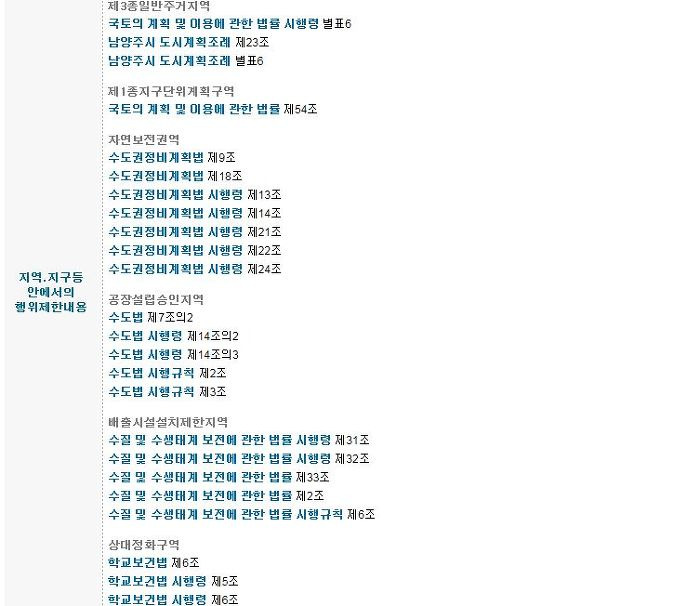 지역.지구등 안에서의 행위제한내용

제3종일반주거지역
국토의 계획 및 이용에 관한 법률 시행령 별표6
남양주시 도시계획조례 제23조
남양주시 도시계획조례 별표6

제1종지구단위계획구역
국토의 계획 및 이용에 관한 법률 제54조

자연보전권역
수도권정비계획법 제9조
수도권정비계획법 제18조
수도권정비계획법 시행령 제13조
수도권정비계획법 시행령 제14조
수도권정비계획법 시행령 제21조
수도권정비계획법 시행령 제22조
수도권정비계획법 시행령 제24조

공장설립승인지역
수도법 제7조의2
수도법 시행령 제14조의2
수도법 시행령 제14조의3
수도법 시행규칙 제2조
수도법 시행규칙 제3조

배출시설설치제한지역
수질 및 수생태계 보전에 관한 법률 시행령 제31조
수질 및 수생태계 보전에 관한 법률 시행령 제32조
수질 및 수생태계 보전에 관한 법률 제33조
수질 및 수생태계 보전에 관한 법률 제2조
수질 및 수생태계 보전에 관한 법률 시행규칙 제6조

상대정화구역
학교보건법 제6조
학교보건법 시행령 제5조
학교보건법 시행령 제6조